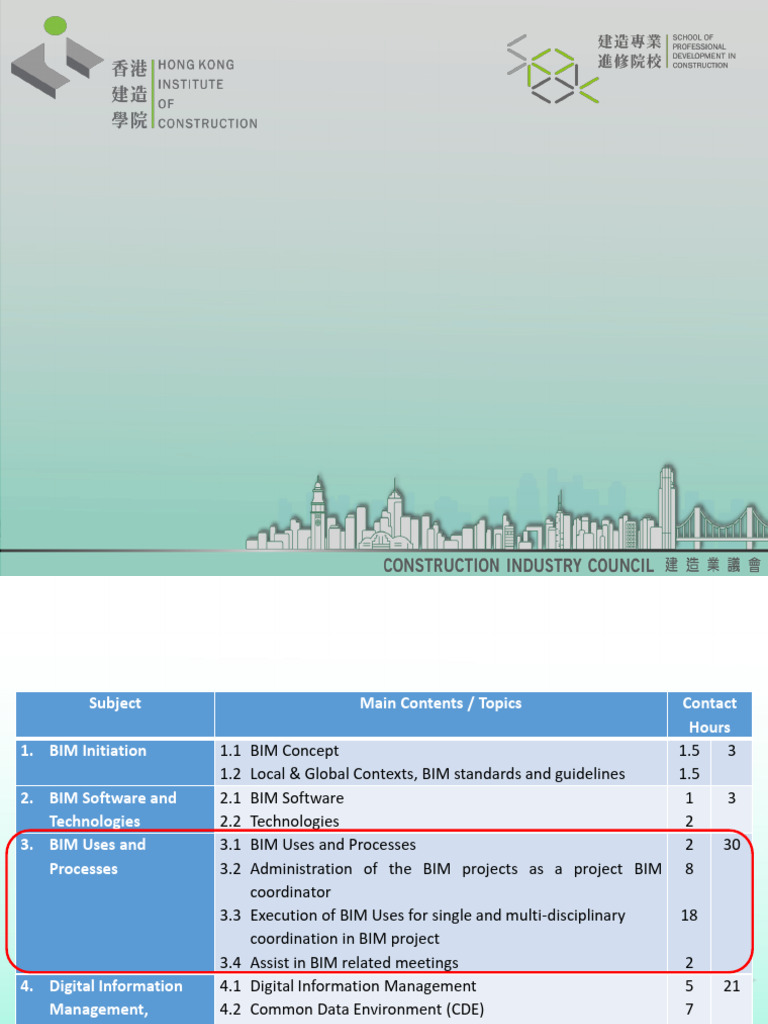 香港建造學院 HONG KONG INSTITUTE OF CONSTRUCTION

建造專業進修院校 SCHOOL OF PROFESSIONAL DEVELOPMENT IN CONSTRUCTION

CONSTRUCTION INDUSTRY COUNCIL 建造業議會

| Subject | Main Contents / Topics | Contact Hours | |
|---|---|---|---|
| 1. BIM Initiation | 1.1 BIM Concept | 1.5 | 3 |
| | 1.2 Local & Global Contexts, BIM standards and guidelines | 1.5 | |
| 2. BIM Software and Technologies | 2.1 BIM Software | 1 | 3 |
| | 2.2 Technologies | 2 | |
| 3. BIM Uses and Processes | 3.1 BIM Uses and Processes | 2 | 30 |
| | 3.2 Administration of the BIM projects as a project BIM coordinator | 8 | |
| | 3.3 Execution of BIM Uses for single and multi-disciplinary coordination in BIM project | 18 | |
| | 3.4 Assist in BIM related meetings | 2 | |
| 4. Digital Information Management, | 4.1 Digital Information Management | 5 | 21 |
| | 4.2 Common Data Environment (CDE) | 7 | |